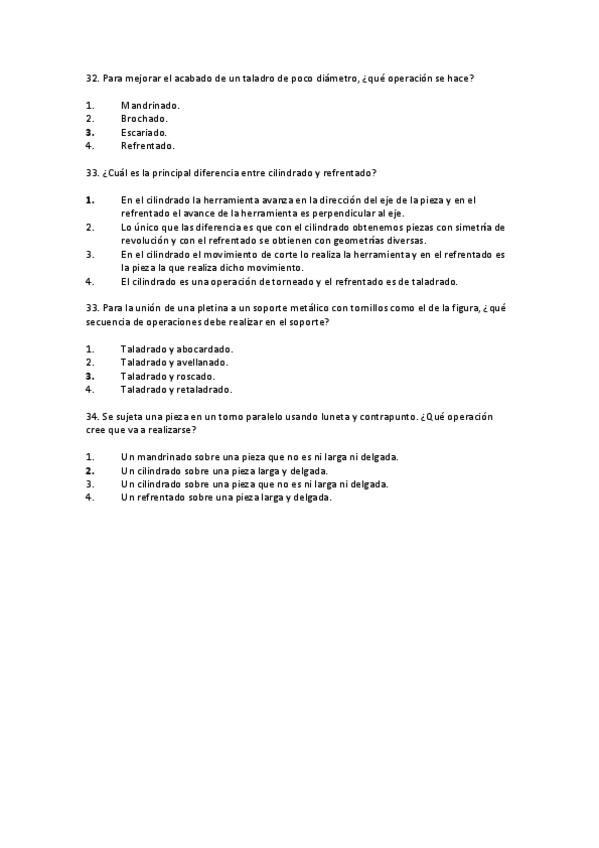 32. Para mejorar el acabado de un taladro de poco diámetro, ¿qué operación se hace?

1. Mandrinado.
2. Brochado.
3. Escariado.
4. Refrentado.

33. ¿Cuál es la principal diferencia entre cilindrado y refrentado?

1. En el cilindrado la herramienta avanza en la dirección del eje de la pieza y en el refrentado el avance de la herramienta es perpendicular al eje.
2. Lo único que las diferencia es que con el cilindrado obtenemos piezas con simetría de revolución y con el refrentado se obtienen con geometrías diversas.
3. En el cilindrado el movimiento de corte lo realiza la herramienta y en el refrentado es la pieza la que realiza dicho movimiento.
4. El cilindrado es una operación de torneado y el refrentado es de taladrado.

33. Para la unión de una pletina a un soporte metálico con tornillos como el de la figura, ¿qué secuencia de operaciones debe realizar en el soporte?

1. Taladrado y abocardado.
2. Taladrado y avellanado.
3. Taladrado y roscado.
4. Taladrado y retaladrado.

34. Se sujeta una pieza en un torno paralelo usando luneta y contrapunto. ¿Qué operación cree que va a realizarse?

1. Un mandrinado sobre una pieza que no es ni larga ni delgada.
2. Un cilindrado sobre una pieza larga y delgada.
3. Un cilindrado sobre una pieza que no es ni larga ni delgada.
4. Un refrentado sobre una pieza larga y delgada.